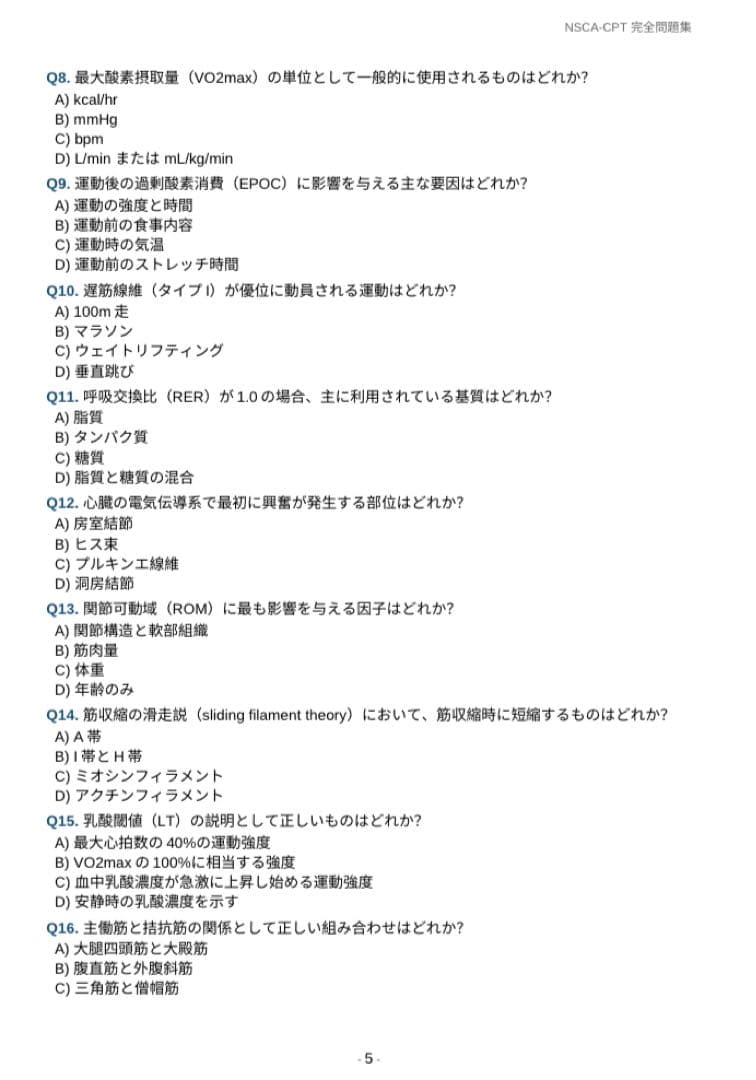 NSCA-CPT 完全問題集

Q8. 最大酸素摂取量（VO2max）の単位として一般的に使用されるものはどれか?
A) kcal/hr
B) mmHg
C) bpm
D) L/min または mL/kg/min

Q9. 運動後の過剰酸素消費（EPOC）に影響を与える主な要因はどれか?
A) 運動の強度と時間
B) 運動前の食事内容
C) 運動時の気温
D) 運動前のストレッチ時間

Q10. 遅筋線維（タイプ I）が優位に動員される運動はどれか?
A) 100m 走
B) マラソン
C) ウェイトリフティング
D) 垂直跳び

Q11. 呼吸交換比（RER）が 1.0 の場合、主に利用されている基質はどれか?
A) 脂質
B) タンパク質
C) 糖質
D) 脂質と糖質の混合

Q12. 心臓の電気伝導系で最初に興奮が発生する部位はどれか?
A) 房室結節
B) ヒス束
C) プルキンエ線維
D) 洞房結節

Q13. 関節可動域（ROM）に最も影響を与える因子はどれか?
A) 関節構造と軟部組織
B) 筋肉量
C) 体重
D) 年齢のみ

Q14. 筋収縮の滑走説（sliding filament theory）において、筋収縮時に短縮するものはどれか?
A) A 帯
B) I 帯と H 帯
C) ミオシンフィラメント
D) アクチンフィラメント

Q15. 乳酸閾値（LT）の説明として正しいものはどれか?
A) 最大心拍数の 40%の運動強度
B) VO2max の 100%に相当する強度
C) 血中乳酸濃度が急激に上昇し始める運動強度
D) 安静時の乳酸濃度を示す

Q16. 主働筋と拮抗筋の関係として正しい組み合わせはどれか?
A) 大腿四頭筋と大殿筋
B) 腹直筋と外腹斜筋
C) 三角筋と僧帽筋

- 5 -